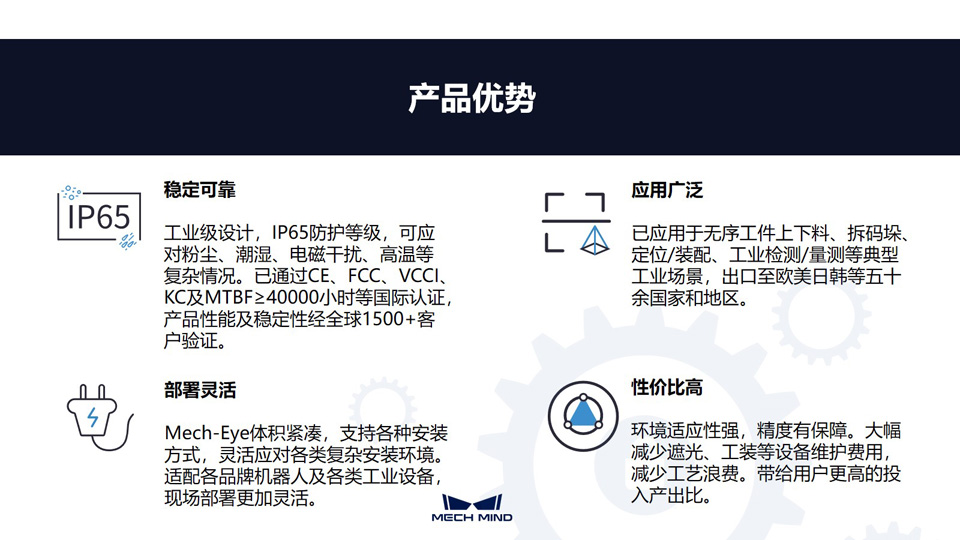 产品优势

IP65

稳定可靠

工业级设计，IP65防护等级，可应对粉尘、潮湿、电磁干扰、高温等复杂情况。已通过CE、FCC、VCCI、KC及MTBF≥40000小时等国际认证，产品性能及稳定性经全球1500+客户验证。

部署灵活

Mech-Eye体积紧凑，支持各种安装方式，灵活应对各类复杂安装环境。适配各品牌机器人及各类工业设备，现场部署更加灵活。

应用广泛

已应用于无序工件上下料、拆码垛、定位/装配、工业检测/量测等典型工业场景，出口至欧美日韩等五十余国家和地区。

性价比高

环境适应性强，精度有保障。大幅减少遮光、工装等设备维护费用，减少工艺浪费。带给用户更高的投入产出比。

MECH MIND